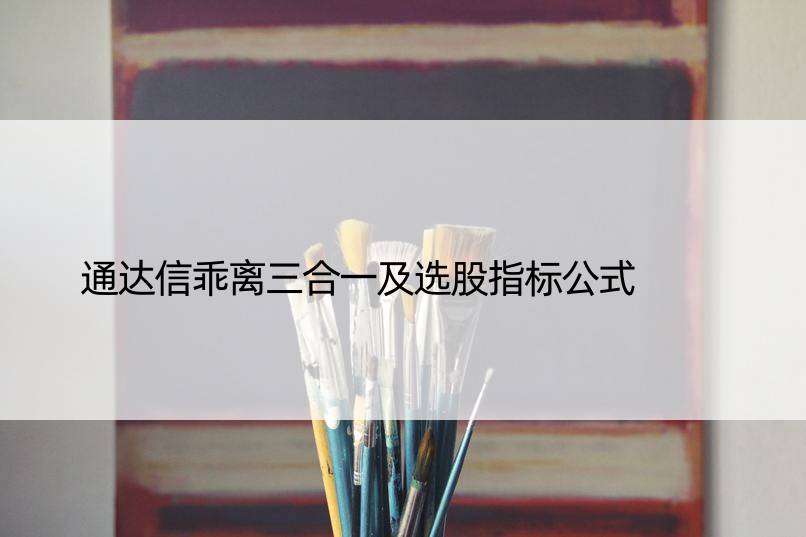 通达信乖离三合一及选股指标公式